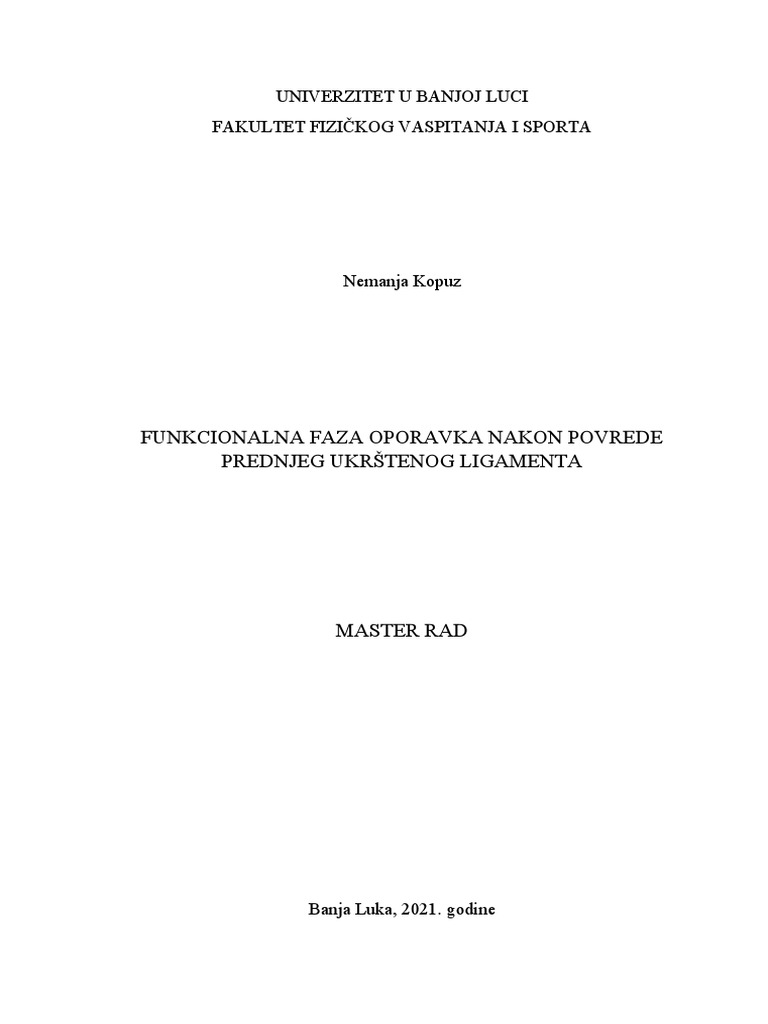 UNIVERZITET U BANJOJ LUCI

FAKULTET FIZIČKOG VASPITANJA I SPORTA

Nemanja Kopuz

FUNKCIONALNA FAZA OPORAVKA NAKON POVREDE PREDNJEG UKRŠTENOG LIGAMENTA

MASTER RAD

Banja Luka, 2021. godine